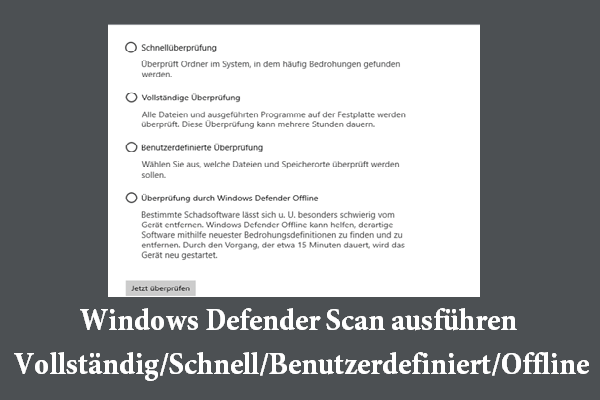 Schnellüberprüfung

Überprüft Ordner im System, in dem häufig Bedrohungen gefunden werden.

Vollständige Überprüfung

Alle Dateien und ausgeführten Programme auf der Festplatte werden überprüft. Diese Überprüfung kann mehrere Stunden dauern.

Benutzerdefinierte Überprüfung

Wählen Sie aus, welche Dateien und Speicherorte überprüft werden sollen.

Überprüfung durch Windows Defender Offline

Bestimmte Schadsoftware lässt sich u. U. besonders schwierig vom Gerät entfernen. Windows Defender Offline kann helfen, derartige Software mithilfe neuester Bedrohungsdefinitionen zu finden und zu entfernen. Durch den Vorgang, der etwa 15 Minuten dauert, wird das Gerät neu gestartet.

Jetzt überprüfen

Windows Defender Scan ausführen

Vollständig/Schnell/Benutzerdefiniert/Offline